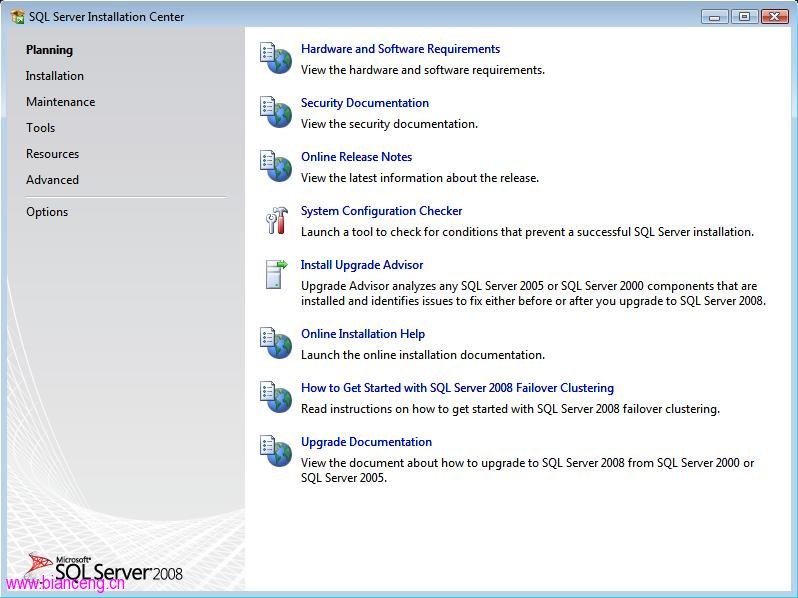 SQL Server Installation Center

Planning
Installation
Maintenance
Tools
Resources
Advanced

Options

Hardware and Software Requirements
View the hardware and software requirements.

Security Documentation
View the security documentation.

Online Release Notes
View the latest information about the release.

System Configuration Checker
Launch a tool to check for conditions that prevent a successful SQL Server installation.

Install Upgrade Advisor
Upgrade Advisor analyzes any SQL Server 2005 or SQL Server 2000 components that are installed and identifies issues to fix either before or after you upgrade to SQL Server 2008.

Online Installation Help
Launch the online installation documentation.

How to Get Started with SQL Server 2008 Failover Clustering
Read instructions on how to get started with SQL Server 2008 failover clustering.

Upgrade Documentation
View the document about how to upgrade to SQL Server 2008 from SQL Server 2000 or SQL Server 2005.

Microsoft® SQL Server 2008

www.bianceng.cn